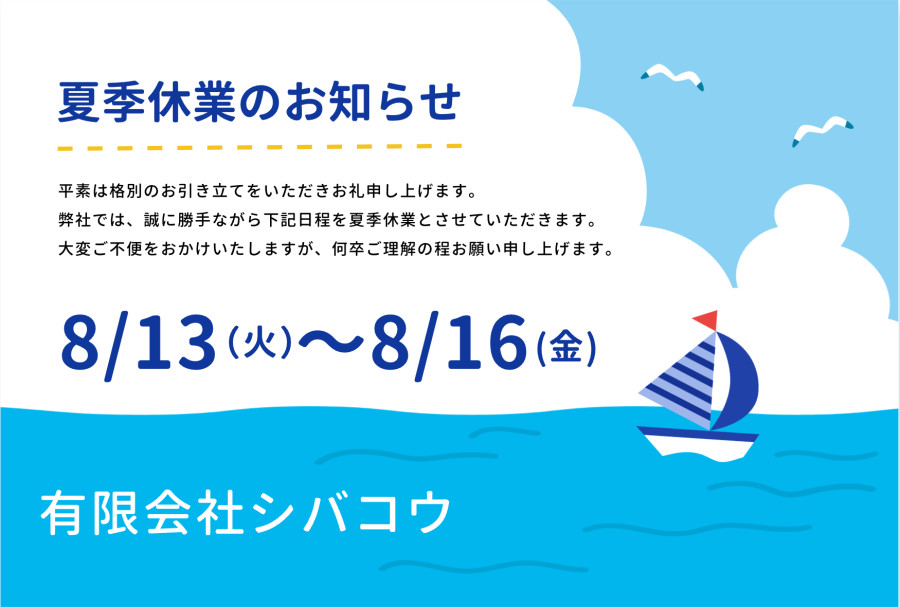 夏季休業のお知らせ

平素は格別のお引き立てをいただきお礼申し上げます。
弊社では、誠に勝手ながら下記日程を夏季休業とさせていただきます。
大変ご不便をおかけいたしますが、何卒ご理解の程お願い申し上げます。

8/13(火)〜8/16(金)

有限会社シバコウ